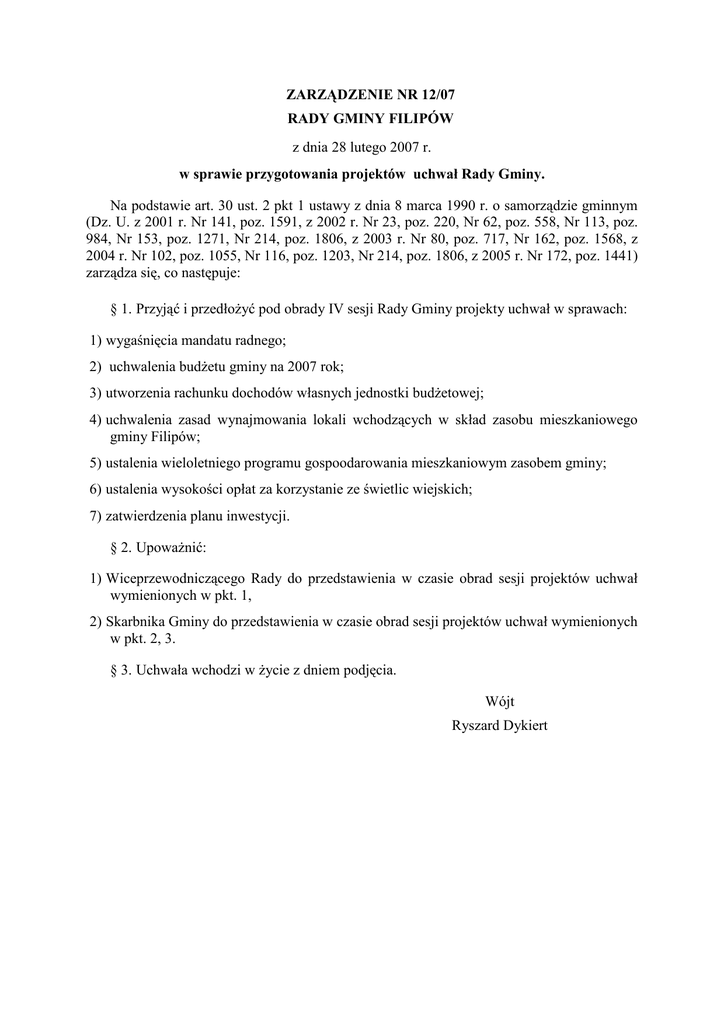 ZARZĄDZENIE NR 12/07
RADY GMINY FILIPÓW
z dnia 28 lutego 2007 r.
w sprawie przygotowania projektów uchwał Rady Gminy.

Na podstawie art. 30 ust. 2 pkt 1 ustawy z dnia 8 marca 1990 r. o samorządzie gminnym (Dz. U. z 2001 r. Nr 141, poz. 1591, z 2002 r. Nr 23, poz. 220, Nr 62, poz. 558, Nr 113, poz. 984, Nr 153, poz. 1271, Nr 214, poz. 1806, z 2003 r. Nr 80, poz. 717, Nr 162, poz. 1568, z 2004 r. Nr 102, poz. 1055, Nr 116, poz. 1203, Nr 214, poz. 1806, z 2005 r. Nr 172, poz. 1441) zarządza się, co następuje:

§ 1. Przyjąć i przedłożyć pod obrady IV sesji Rady Gminy projekty uchwał w sprawach:

1) wygaśnięcia mandatu radnego;

2) uchwalenia budżetu gminy na 2007 rok;

3) utworzenia rachunku dochodów własnych jednostki budżetowej;

4) uchwalenia zasad wynajmowania lokali wchodzących w skład zasobu mieszkaniowego gminy Filipów;

5) ustalenia wieloletniego programu gospoodarowania mieszkaniowym zasobem gminy;

6) ustalenia wysokości opłat za korzystanie ze świetlic wiejskich;

7) zatwierdzenia planu inwestycji.

§ 2. Upoważnić:

1) Wiceprzewodniczącego Rady do przedstawienia w czasie obrad sesji projektów uchwał wymienionych w pkt. 1,

2) Skarbnika Gminy do przedstawienia w czasie obrad sesji projektów uchwał wymienionych w pkt. 2, 3.

§ 3. Uchwała wchodzi w życie z dniem podjęcia.

Wójt
Ryszard Dykiert